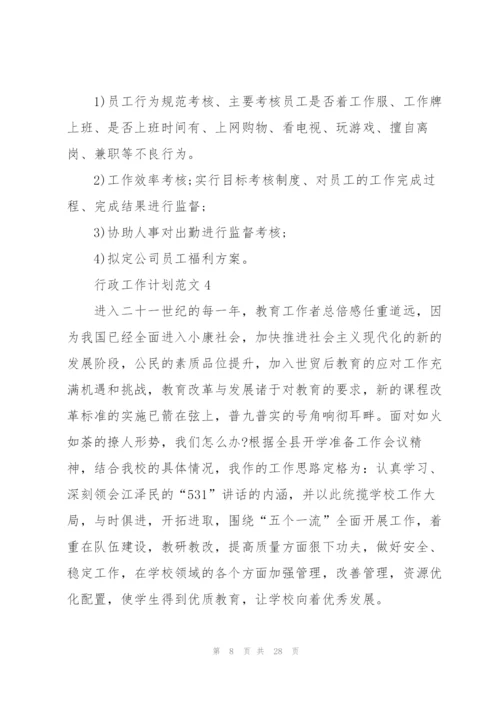 1)员工行为规范考核、主要考核员工是否着工作服、工作牌上班、是否上班时间有、上网购物、看电视、玩游戏、擅自离岗、兼职等不良行为。

2)工作效率考核;实行目标考核制度、对员工的工作完成过程、完成结果进行监督;

3)协助人事对出勤进行监督考核;

4)拟定公司员工福利方案。

行政工作计划范文4

进入二十一世纪的每一年，教育工作者总倍感任重道远，因为我国已经全面进入小康社会，加快推进社会主义现代化的新的发展阶段，公民的素质品位提升，加入世贸后教育的应对工作充满机遇和挑战，教育改革与发展诸于对教育的要求，新的课程改革标准的实施已箭在弦上，普九普实的号角响彻耳畔。面对如火如荼的撩人形势，我们怎么办?根据全县开学准备工作会议精神，结合我校的具体情况，我作的工作思路定格为：认真学习、深刻领会江泽民的“531”讲话的内涵，并以此统揽学校工作大局，与时俱进，开拓进取，围绕“五个一流”全面开展工作，着重在队伍建设，教研教改，提高质量方面狠下功夫，做好安全、稳定工作，在学校领域的各个方面加强管理，改善管理，资源优化配置，使学生得到优质教育，让学校向着优秀发展。

第 8 页 共 28 页